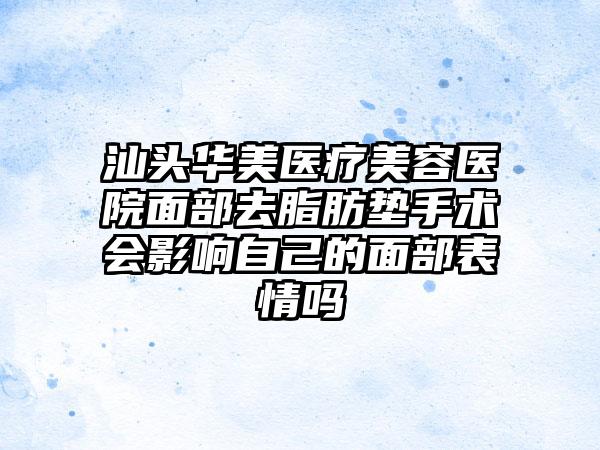 汕头华美医疗美容医院面部去脂肪垫手术会影响自己的面部表情吗